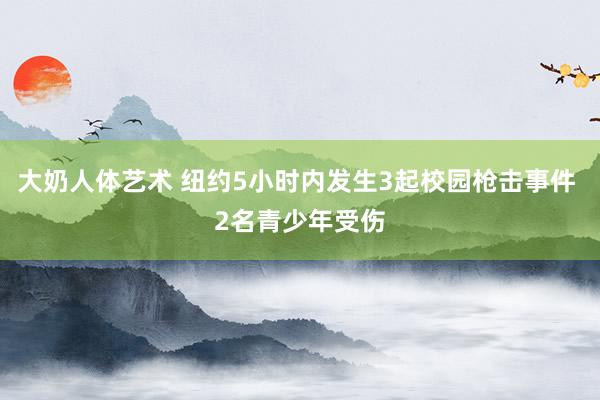 大奶人体艺术 纽约5小时内发生3起校园枪击事件 2名青少年受伤